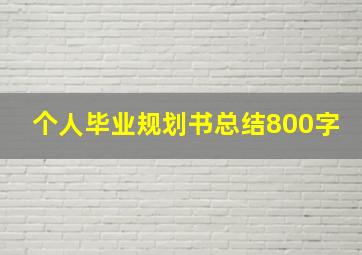 个人毕业规划书总结800字